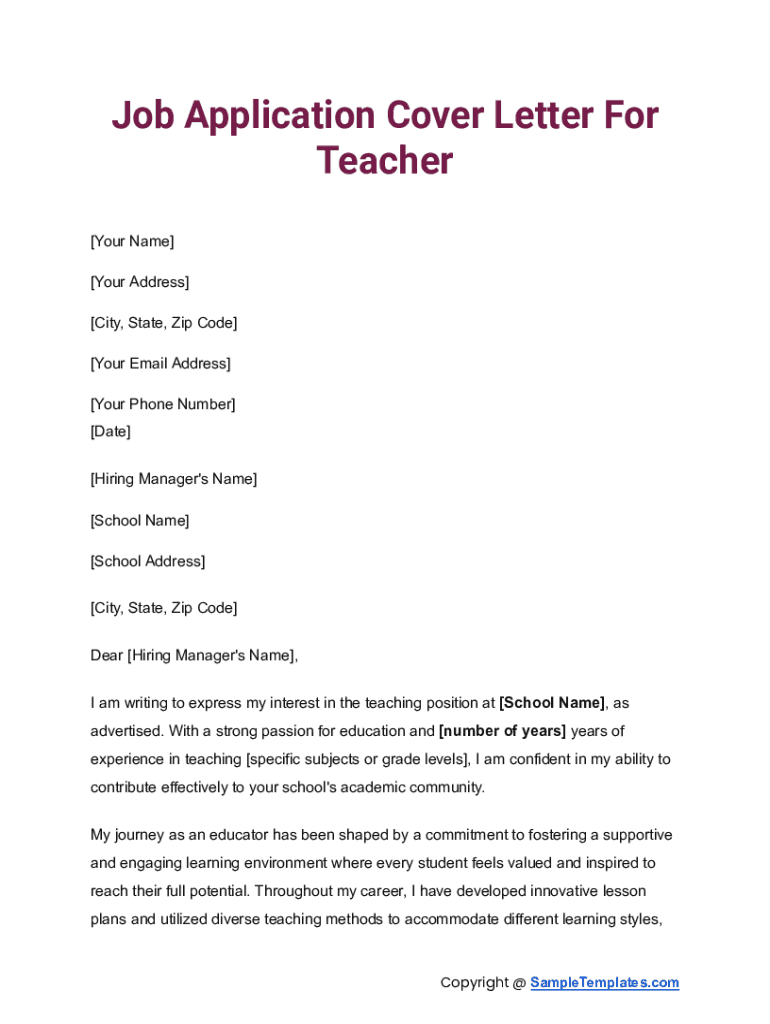 Job Application Cover Letter For Teacher

[Your Name]

[Your Address]

[City, State, Zip Code]

[Your Email Address]

[Your Phone Number]
[Date]

[Hiring Manager's Name]

[School Name]

[School Address]

[City, State, Zip Code]

Dear [Hiring Manager's Name],

I am writing to express my interest in the teaching position at [School Name], as advertised. With a strong passion for education and [number of years] years of experience in teaching [specific subjects or grade levels], I am confident in my ability to contribute effectively to your school's academic community.

My journey as an educator has been shaped by a commitment to fostering a supportive and engaging learning environment where every student feels valued and inspired to reach their full potential. Throughout my career, I have developed innovative lesson plans and utilized diverse teaching methods to accommodate different learning styles,

Copyright @ SampleTemplates.com